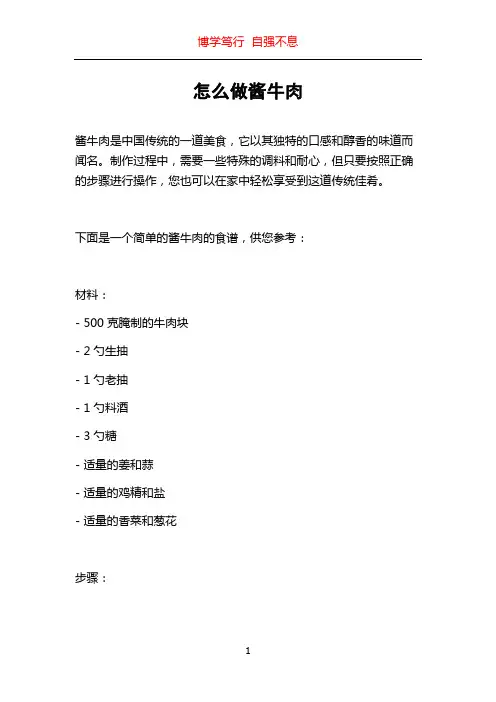 博学笃行 自强不息

怎么做酱牛肉

酱牛肉是中国传统的一道美食，它以其独特的口感和醇香的味道而闻名。制作过程中，需要一些特殊的调料和耐心，但只要按照正确的步骤进行操作，您也可以在家中轻松享受到这道传统佳肴。

下面是一个简单的酱牛肉的食谱，供您参考：

材料：

- 500 克腌制的牛肉块

- 2 勺生抽

- 1 勺老抽

- 1 勺料酒

- 3 勺糖

- 适量的姜和蒜

- 适量的鸡精和盐

- 适量的香菜和葱花

步骤：

1